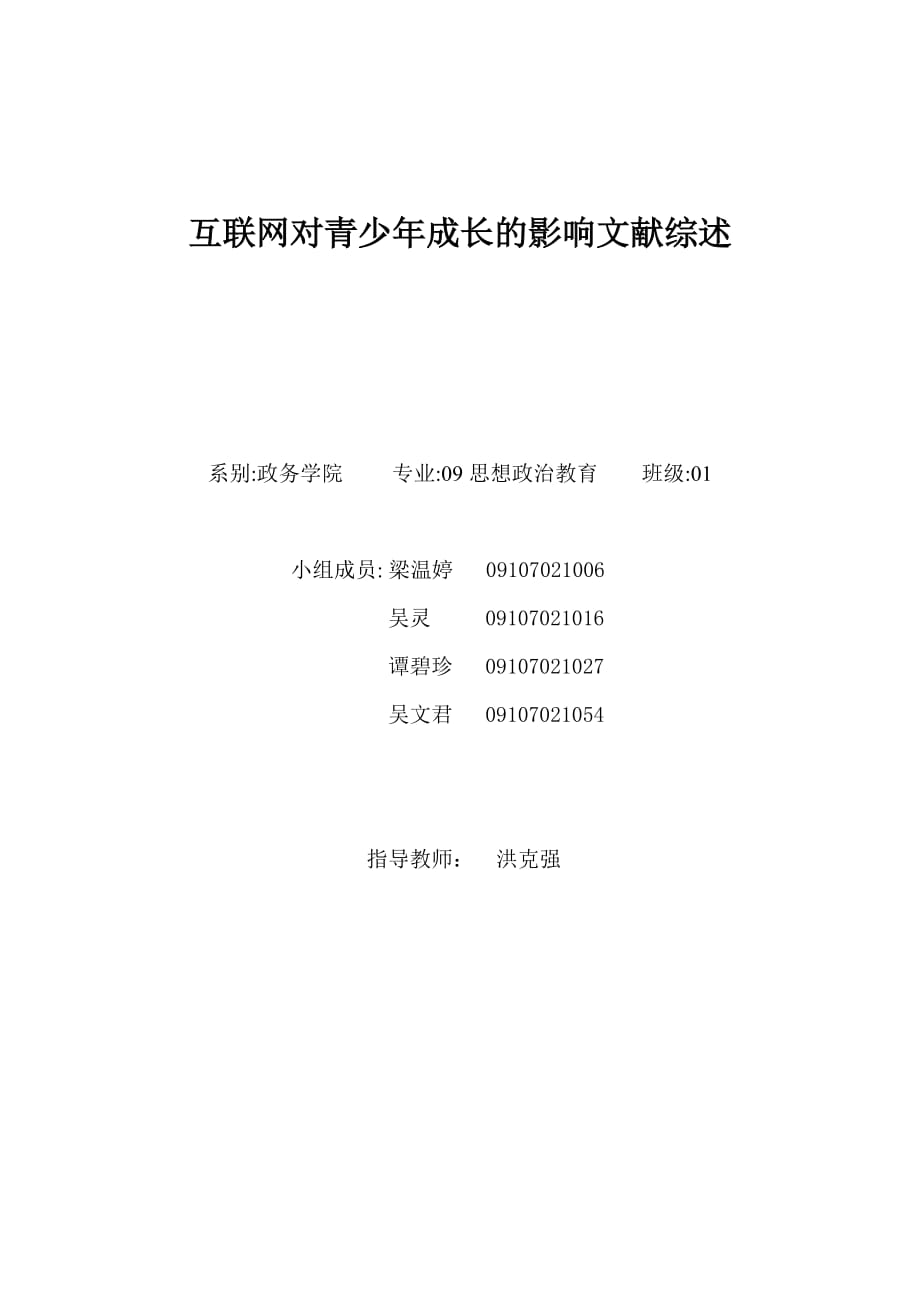 互联网对青少年成长的影响文献综述

系别:政务学院　　专业:09 思想政治教育　　班级:01

小组成员: 梁温婷　09107021006
吴灵　09107021016
谭碧珍　09107021027
吴文君　09107021054

指导教师：　洪克强